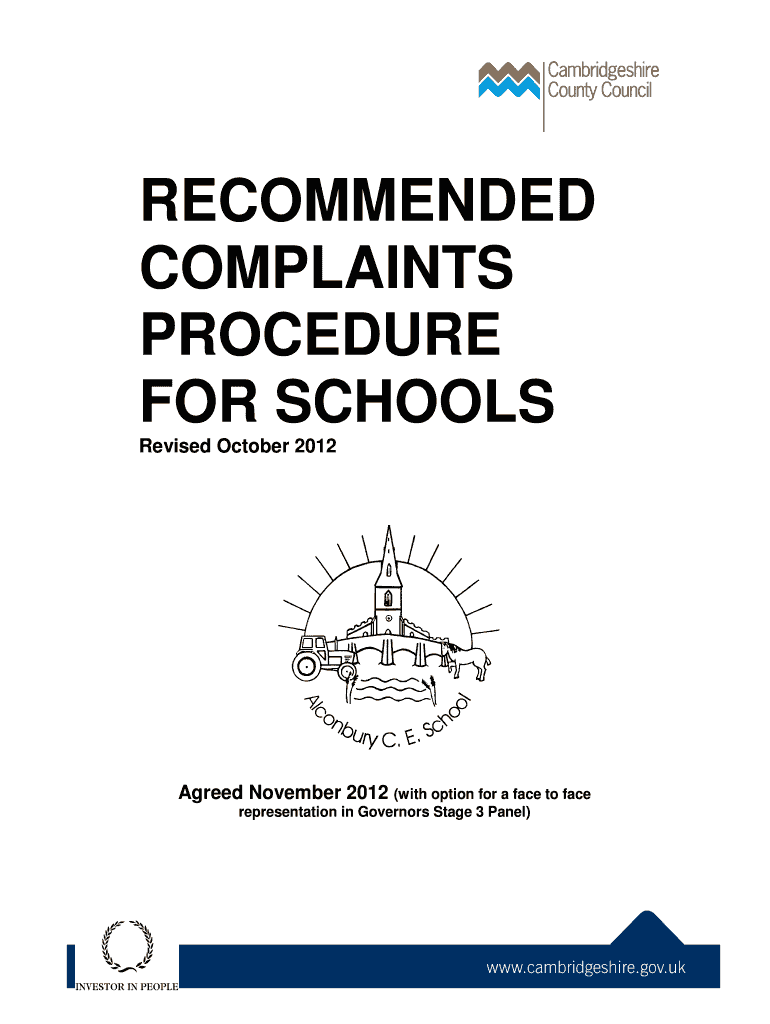 Cambridgeshire County Council

RECOMMENDED COMPLAINTS PROCEDURE FOR SCHOOLS

Revised October 2012

Alconbury C. E. School

Agreed November 2012 (with option for a face to face representation in Governors Stage 3 Panel)

INVESTOR IN PEOPLE

www.cambridgeshire.gov.uk